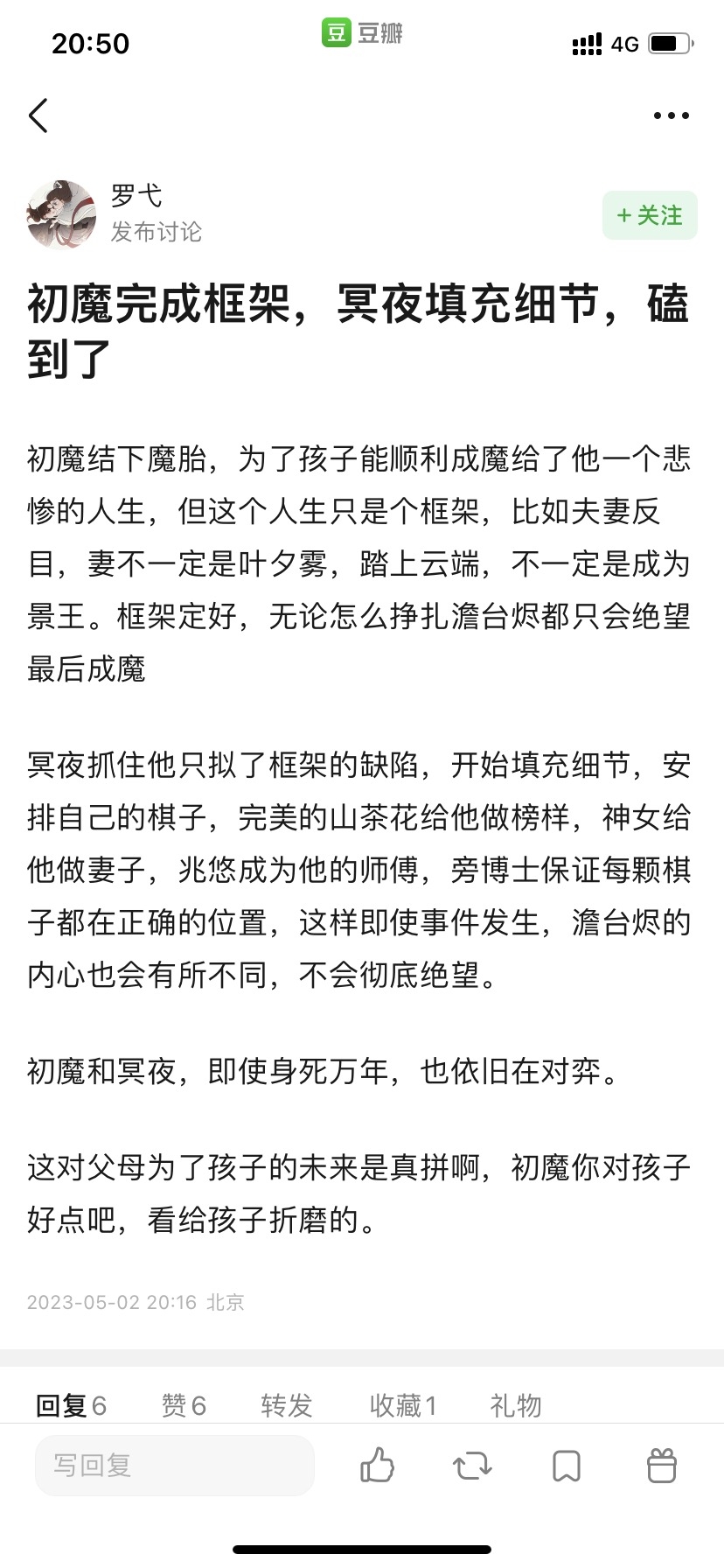 20:50
豆 豆瓣
4G

罗弋
发布讨论
+ 关注

初魔完成框架，冥夜填充细节，磕到了

初魔结下魔胎，为了孩子能顺利成魔给了他一个悲惨的人生，但这个人生只是个框架，比如夫妻反目，妻不一定是叶夕雾，踏上云端，不一定是成为景王。框架定好，无论怎么挣扎澹台烬都只会绝望最后成魔

冥夜抓住他只拟了框架的缺陷，开始填充细节，安排自己的棋子，完美的山茶花给他做榜样，神女给他做妻子，兆悠成为他的师傅，旁博士保证每颗棋子都在正确的位置，这样即使事件发生，澹台烬的内心也会有所不同，不会彻底绝望。

初魔和冥夜，即使身死万年，也依旧在对弈。

这对父母为了孩子的未来是真拼啊，初魔你对孩子好点吧，看给孩子折磨的。

2023-05-02 20:16 北京

回复 6　赞 6　转发　收藏 1　礼物

写回复